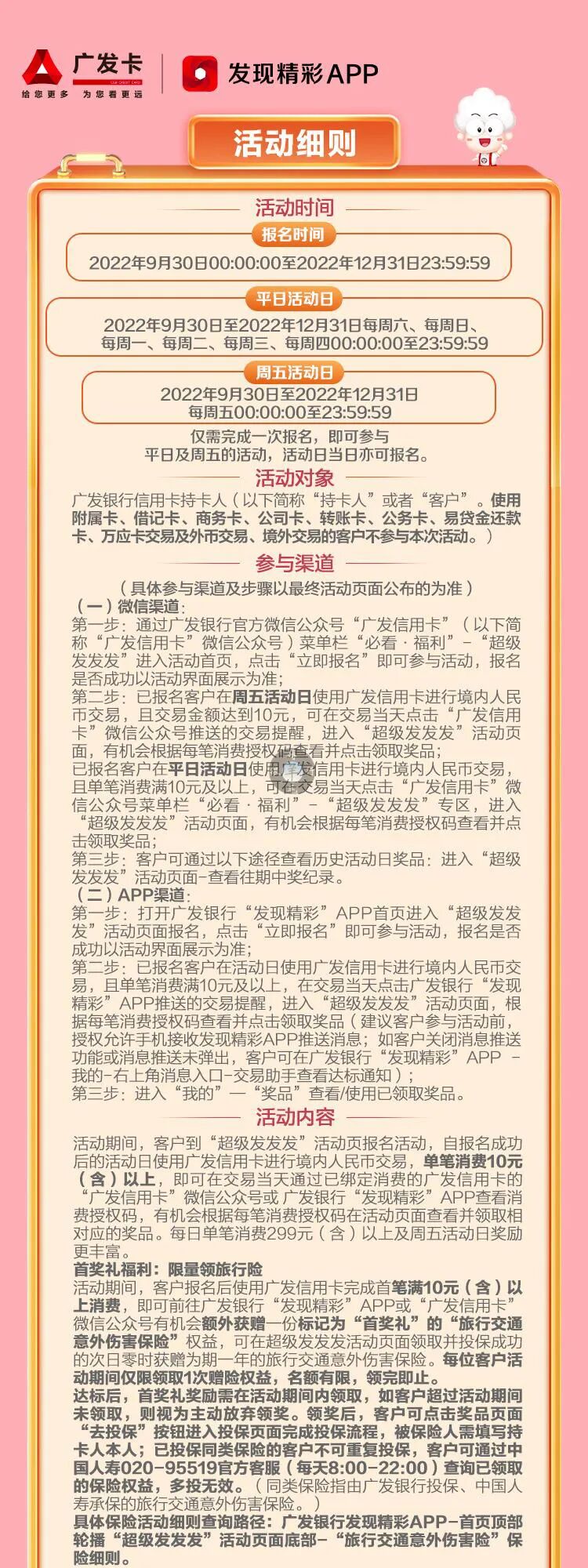 广发卡
给您更多 为您看更远
发现精彩APP

活动细则

活动时间
报名时间
2022年9月30日00:00:00至2022年12月31日23:59:59

平日活动日
2022年9月30日至2022年12月31日每周六、每周日、每周一、每周二、每周三、每周四00:00:00至23:59:59

周五活动日
2022年9月30日至2022年12月31日每周五00:00:00至23:59:59

仅需完成一次报名，即可参与平日及周五的活动，活动日当日亦可报名。

活动对象
广发银行信用卡持卡人（以下简称“持卡人”或者“客户”。使用附属卡、借记卡、商务卡、公司卡、转账卡、公务卡、易贷金还款卡、万应卡交易及外币交易、境外交易的客户不参与本次活动。）

参与渠道
（具体参与渠道及步骤以最终活动页面公布的为准）
（一）微信渠道：
第一步：通过广发银行官方微信公众号“广发信用卡”（以下简称“广发信用卡”微信公众号）菜单栏“必看·福利”-“超级发发发”进入活动首页，点击“立即报名”即可参与活动，报名是否成功以活动界面展示为准；
第二步：已报名客户在周五活动日使用广发信用卡进行境内人民币交易，且交易金额达到10元，可在交易当天点击“广发信用卡”微信公众号推送的交易提醒，进入“超级发发发”活动页面，有机会根据每笔消费授权码查看并点击领取奖品；
已报名客户在平日活动日使用广发信用卡进行境内人民币交易，且单笔消费满10元及以上，可在交易当天点击“广发信用卡”微信公众号菜单栏“必看·福利”-“超级发发发”专区，进入“超级发发发”活动页面，有机会根据每笔消费授权码查看并点击领取奖品；
第三步：客户可通过以下途径查看历史活动日奖品：进入“超级发发发”活动页面-查看往期中奖纪录。
（二）APP渠道：
第一步：打开广发银行“发现精彩”APP首页进入“超级发发发”活动页面报名，点击“立即报名”即可参与活动，报名是否成功以活动界面展示为准；
第二步：已报名客户在活动日使用广发信用卡进行境内人民币交易，且单笔消费满10元及以上，在交易当天点击广发银行“发现精彩”APP推送的交易提醒，进入“超级发发发”活动页面，根据每笔消费授权码查看并点击领取奖品（建议客户参与活动前，授权允许手机接收发现精彩APP推送消息；如客户关闭消息推送功能或消息推送未弹出，客户可在广发银行“发现精彩”APP -我的-右上角消息入口-交易助手查看达标通知）；
第三步：进入“我的”—“奖品”查看/使用已领取奖品。

活动内容
活动期间，客户到“超级发发发”活动页报名活动，自报名成功后的活动日使用广发信用卡进行境内人民币交易，单笔消费10元（含）以上，即可在交易当天通过已绑定消费的广发信用卡的“广发信用卡”微信公众号或 广发银行“发现精彩”APP查看消费授权码，有机会根据每笔消费授权码在活动页面查看并领取相对应的奖品。每日单笔消费299元（含）以上及周五活动日奖励更丰富。
首奖礼福利：限量领旅行险
活动期间，客户报名后使用广发信用卡完成首笔满10元（含）以上消费，即可前往广发银行“发现精彩”APP或“广发信用卡”微信公众号有机会额外获赠一份标记为“首奖礼”的“旅行交通意外伤害保险”权益，可在超级发发发活动页面领取并投保成功的次日零时获赠为期一年的旅行交通意外伤害保险。每位客户活动期间仅限领取1次赠险权益，名额有限，领完即止。
达标后，首奖礼奖励需在活动期间内领取，如客户超过活动期间未领取，则视为主动放弃领奖。领奖后，客户可点击奖品页面“去投保”按钮进入投保页面完成投保流程，被保险人需填写持卡人本人；已投保同类保险的客户不可重复投保，客户可通过中国人寿020-95519官方客服（每天8:00-22:00）查询已领取的保险权益，多投无效。（同类保险指由广发银行投保、中国人寿承保的旅行交通意外伤害保险。）
具体保险活动细则查询路径：广发银行发现精彩APP-首页顶部轮播“超级发发发”活动页面底部-“旅行交通意外伤害险”保险细则。